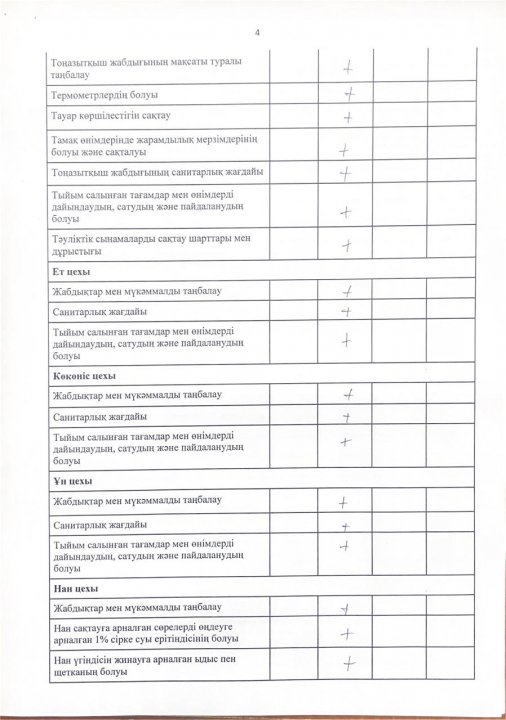 4

| | | | | |
|---|---|---|---|---|
| Тоңазытқыш жабдығының мақсаты туралы таңбалау | | + | | |
| Термометрлердің болуы | | + | | |
| Тауар көршілестігін сақтау | | + | | |
| Тамақ өнімдерінде жарамдылық мерзімдерінің болуы және сақталуы | | + | | |
| Тоңазытқыш жабдығының санитарлық жағдайы | | + | | |
| Тыйым салынған тағамдар мен өнімдерді дайындаудың, сатудың және пайдаланудың болуы | | + | | |
| Тәуліктік сынамаларды сақтау шарттары мен дұрыстығы | | + | | |
| **Ет цехы** | | | | |
| Жабдықтар мен мүкәммалды таңбалау | | + | | |
| Санитарлық жағдайы | | + | | |
| Тыйым салынған тағамдар мен өнімдерді дайындаудың, сатудың және пайдаланудың болуы | | + | | |
| **Көкөніс цехы** | | | | |
| Жабдықтар мен мүкәммалды таңбалау | | + | | |
| Санитарлық жағдайы | | + | | |
| Тыйым салынған тағамдар мен өнімдерді дайындаудың, сатудың және пайдаланудың болуы | | + | | |
| **Ұн цехы** | | | | |
| Жабдықтар мен мүкәммалды таңбалау | | + | | |
| Санитарлық жағдайы | | + | | |
| Тыйым салынған тағамдар мен өнімдерді дайындаудың, сатудың және пайдаланудың болуы | | + | | |
| **Нан цехы** | | | | |
| Жабдықтар мен мүкәммалды таңбалау | | + | | |
| Нан сақтауға арналған сөрелерді өңдеуге арналған 1% сірке суы ерітіндісінің болуы | | + | | |
| Нан үгіндісін жинауға арналған ыдыс пен щетканың болуы | | + | | |